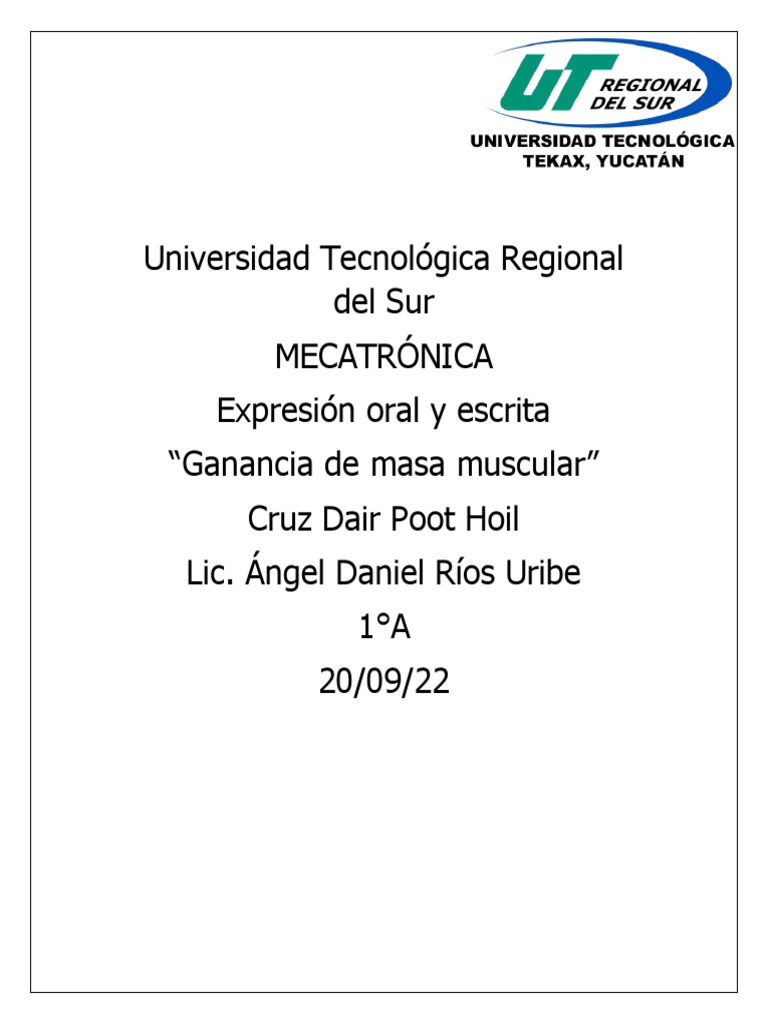 UT REGIONAL DEL SUR
UNIVERSIDAD TECNOLÓGICA
TEKAX, YUCATÁN

Universidad Tecnológica Regional del Sur

MECATRÓNICA

Expresión oral y escrita

“Ganancia de masa muscular”

Cruz Dair Poot Hoil

Lic. Ángel Daniel Ríos Uribe

1°A

20/09/22